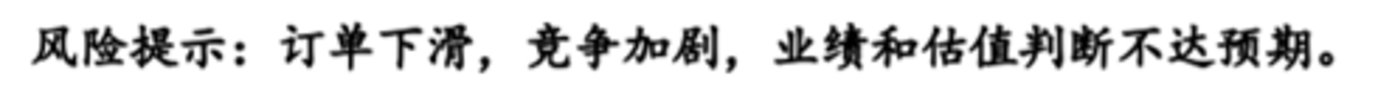 风险提示：订单下滑，竞争加剧，业绩和估值判断不达预期。